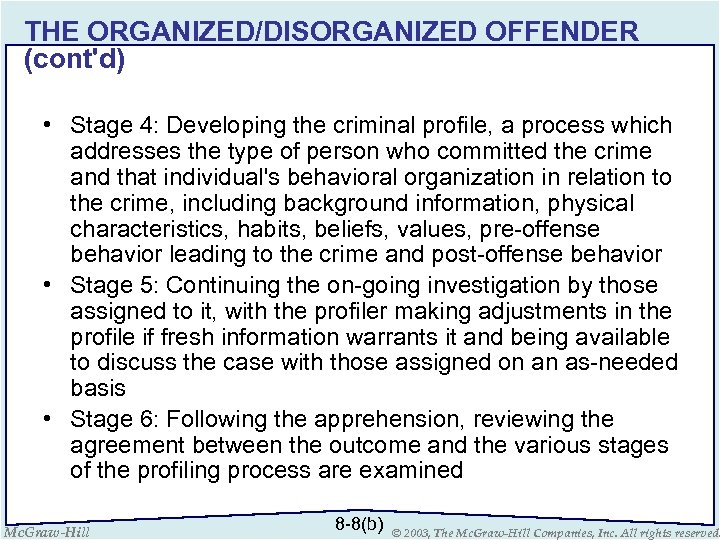 THE ORGANIZED/DISORGANIZED OFFENDER (cont'd)

• Stage 4: Developing the criminal profile, a process which addresses the type of person who committed the crime and that individual's behavioral organization in relation to the crime, including background information, physical characteristics, habits, beliefs, values, pre-offense behavior leading to the crime and post-offense behavior

• Stage 5: Continuing the on-going investigation by those assigned to it, with the profiler making adjustments in the profile if fresh information warrants it and being available to discuss the case with those assigned on an as-needed basis

• Stage 6: Following the apprehension, reviewing the agreement between the outcome and the various stages of the profiling process are examined

McGraw-Hill

8-8(b)

© 2003, The McGraw-Hill Companies, Inc. All rights reserved.